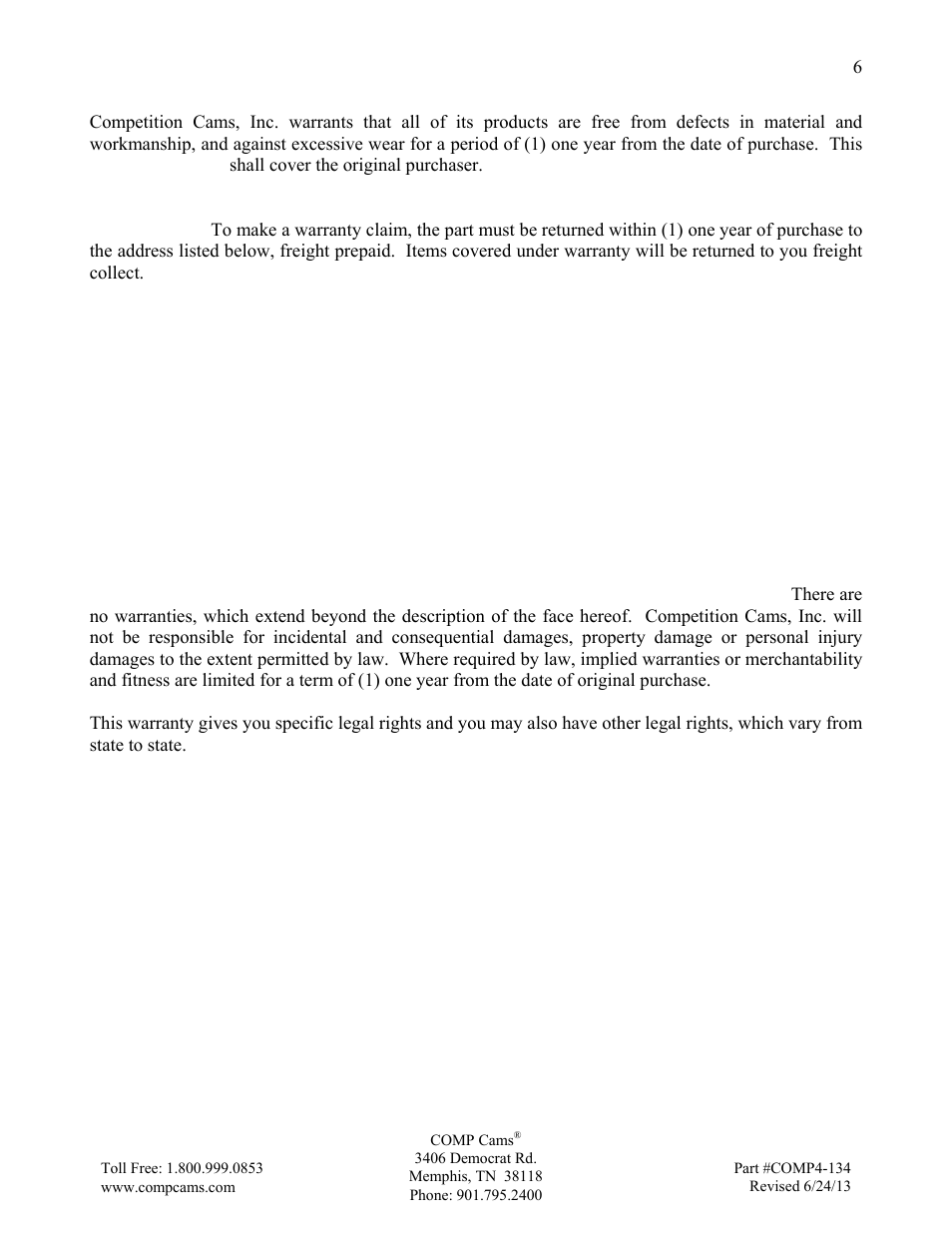 6

Competition Cams, Inc. warrants that all of its products are free from defects in material and workmanship, and against excessive wear for a period of (1) one year from the date of purchase. This shall cover the original purchaser.

To make a warranty claim, the part must be returned within (1) one year of purchase to the address listed below, freight prepaid. Items covered under warranty will be returned to you freight collect.

There are no warranties, which extend beyond the description of the face hereof. Competition Cams, Inc. will not be responsible for incidental and consequential damages, property damage or personal injury damages to the extent permitted by law. Where required by law, implied warranties or merchantability and fitness are limited for a term of (1) one year from the date of original purchase.

This warranty gives you specific legal rights and you may also have other legal rights, which vary from state to state.

Toll Free: 1.800.999.0853
www.compcams.com

COMP Cams®
3406 Democrat Rd.
Memphis, TN 38118
Phone: 901.795.2400

Part #COMP4-134
Revised 6/24/13